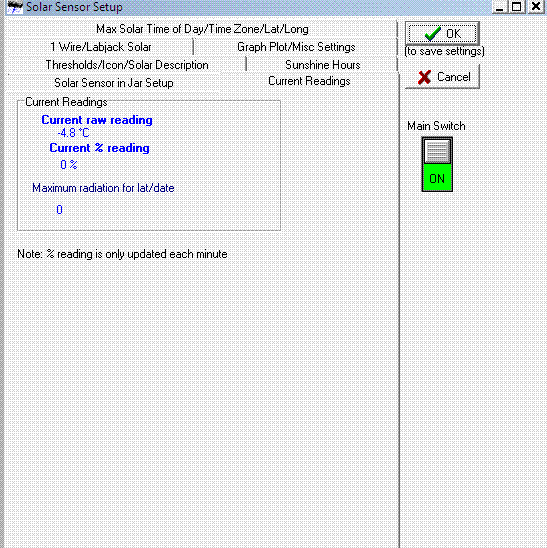 Solar Sensor Setup

Max Solar Time of Day/Time Zone/Lat/Long
1 Wire/Labjack Solar
Graph Plot/Misc Settings
Thresholds/Icon/Solar Description
Sunshine Hours
Solar Sensor in Jar Setup
Current Readings

OK
(to save settings)
Cancel

Current Readings
Current raw reading
-4.8 °C
Current % reading
0 %
Maximum radiation for lat/date
0

Main Switch
ON

Note: % reading is only updated each minute